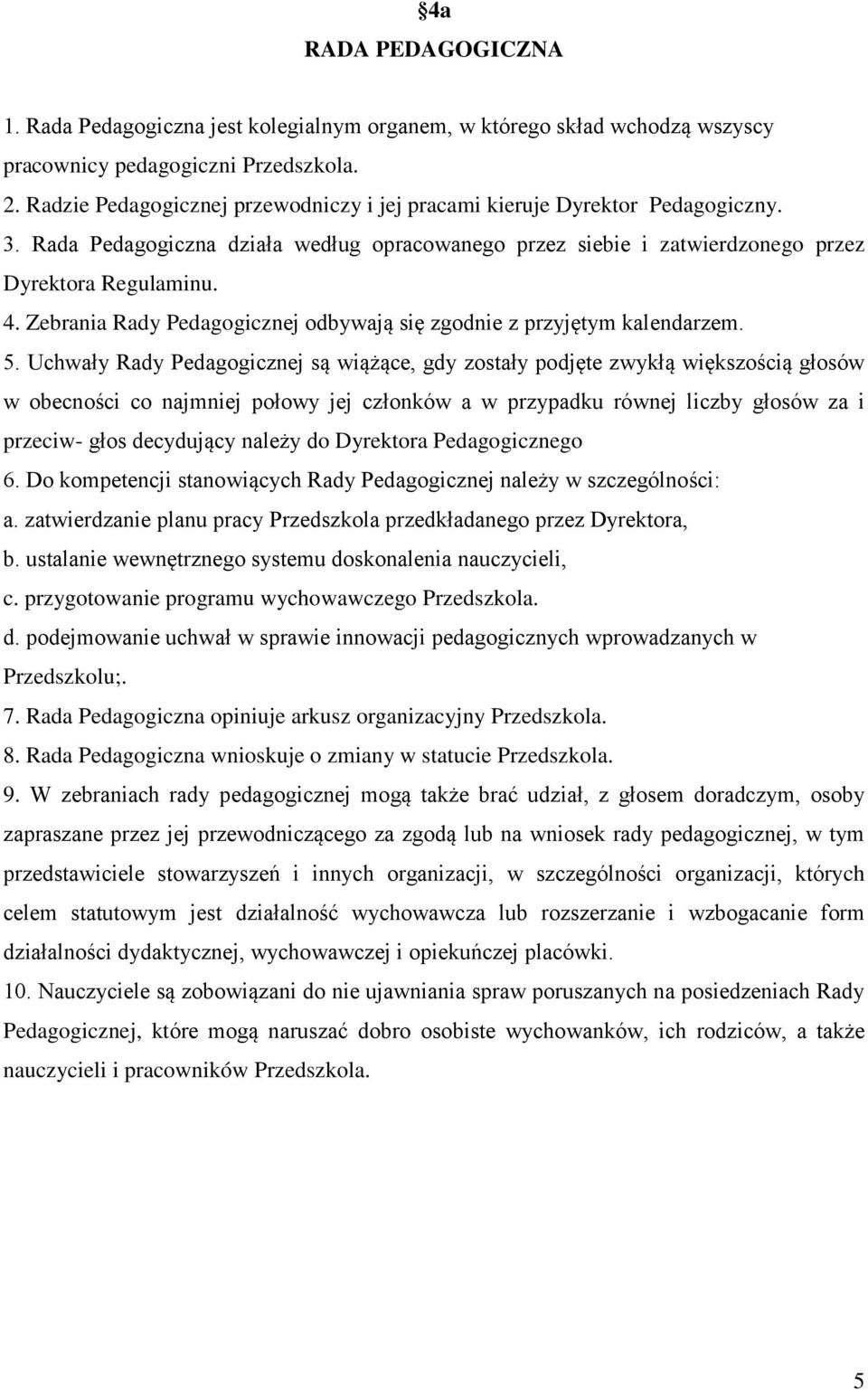 §4a
RADA PEDAGOGICZNA

1. Rada Pedagogiczna jest kolegialnym organem, w którego skład wchodzą wszyscy pracownicy pedagogiczni Przedszkola.
2. Radzie Pedagogicznej przewodniczy i jej pracami kieruje Dyrektor Pedagogiczny.
3. Rada Pedagogiczna działa według opracowanego przez siebie i zatwierdzonego przez Dyrektora Regulaminu.
4. Zebrania Rady Pedagogicznej odbywają się zgodnie z przyjętym kalendarzem.
5. Uchwały Rady Pedagogicznej są wiążące, gdy zostały podjęte zwykłą większością głosów w obecności co najmniej połowy jej członków a w przypadku równej liczby głosów za i przeciw- głos decydujący należy do Dyrektora Pedagogicznego
6. Do kompetencji stanowiących Rady Pedagogicznej należy w szczególności:
a. zatwierdzanie planu pracy Przedszkola przedkładanego przez Dyrektora,
b. ustalanie wewnętrznego systemu doskonalenia nauczycieli,
c. przygotowanie programu wychowawczego Przedszkola.
d. podejmowanie uchwał w sprawie innowacji pedagogicznych wprowadzanych w Przedszkolu;.
7. Rada Pedagogiczna opiniuje arkusz organizacyjny Przedszkola.
8. Rada Pedagogiczna wnioskuje o zmiany w statucie Przedszkola.
9. W zebraniach rady pedagogicznej mogą także brać udział, z głosem doradczym, osoby zapraszane przez jej przewodniczącego za zgodą lub na wniosek rady pedagogicznej, w tym przedstawiciele stowarzyszeń i innych organizacji, w szczególności organizacji, których celem statutowym jest działalność wychowawcza lub rozszerzanie i wzbogacanie form działalności dydaktycznej, wychowawczej i opiekuńczej placówki.
10. Nauczyciele są zobowiązani do nie ujawniania spraw poruszanych na posiedzeniach Rady Pedagogicznej, które mogą naruszać dobro osobiste wychowanków, ich rodziców, a także nauczycieli i pracowników Przedszkola.

5